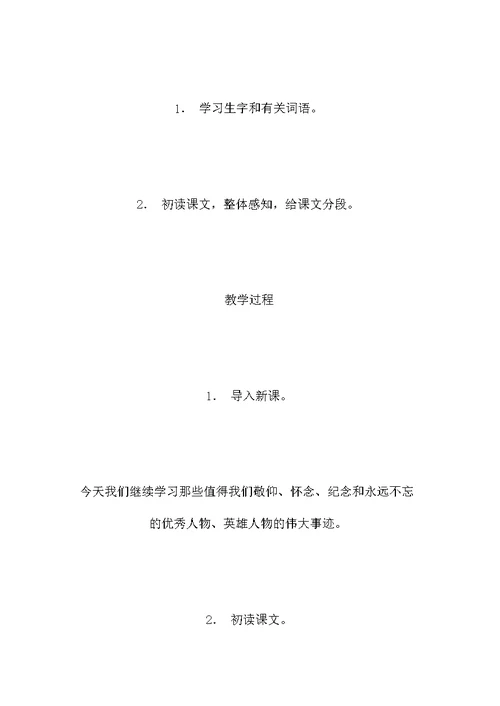 1． 学习生字和有关词语。

2． 初读课文，整体感知，给课文分段。

教学过程

1． 导入新课。

今天我们继续学习那些值得我们敬仰、怀念、纪念和永远不忘的优秀人物、英雄人物的伟大事迹。

2． 初读课文。